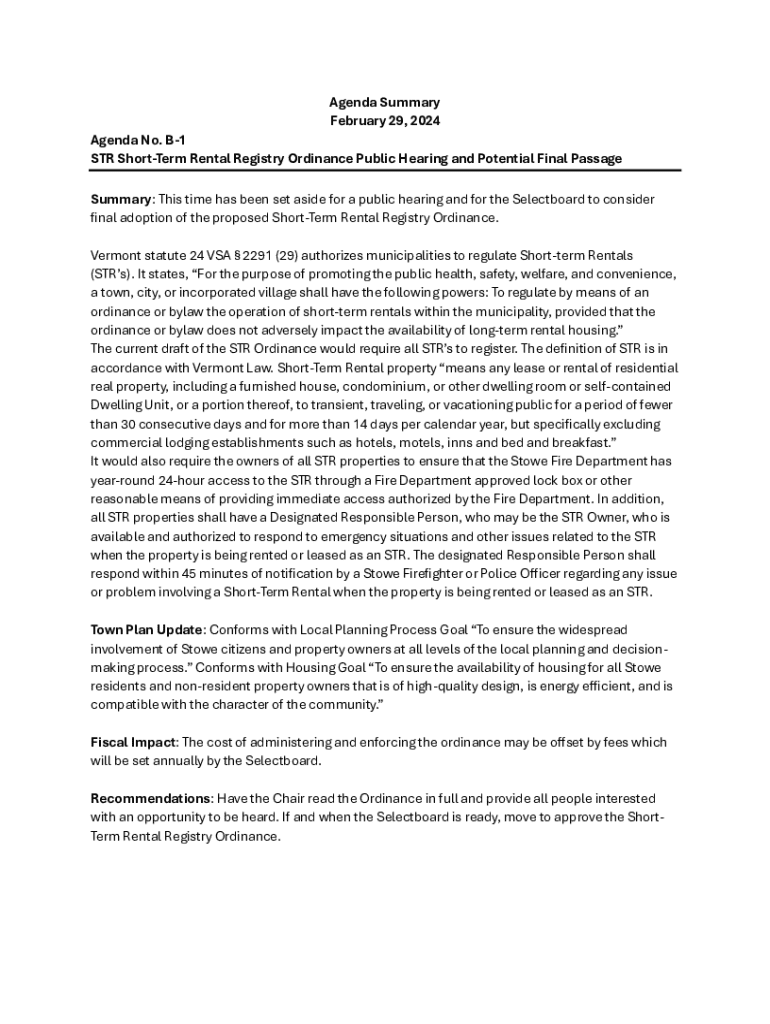 Agenda Summary
February 29, 2024

Agenda No. B-1
STR Short-Term Rental Registry Ordinance Public Hearing and Potential Final Passage

Summary: This time has been set aside for a public hearing and for the Selectboard to consider final adoption of the proposed Short-Term Rental Registry Ordinance.

Vermont statute 24 VSA § 2291 (29) authorizes municipalities to regulate Short-term Rentals (STR's). It states, "For the purpose of promoting the public health, safety, welfare, and convenience, a town, city, or incorporated village shall have the following powers: To regulate by means of an ordinance or bylaw the operation of short-term rentals within the municipality, provided that the ordinance or bylaw does not adversely impact the availability of long-term rental housing."
The current draft of the STR Ordinance would require all STR's to register. The definition of STR is in accordance with Vermont Law. Short-Term Rental property "means any lease or rental of residential real property, including a furnished house, condominium, or other dwelling room or self-contained Dwelling Unit, or a portion thereof, to transient, traveling, or vacationing public for a period of fewer than 30 consecutive days and for more than 14 days per calendar year, but specifically excluding commercial lodging establishments such as hotels, motels, inns and bed and breakfast."
It would also require the owners of all STR properties to ensure that the Stowe Fire Department has year-round 24-hour access to the STR through a Fire Department approved lock box or other reasonable means of providing immediate access authorized by the Fire Department. In addition, all STR properties shall have a Designated Responsible Person, who may be the STR Owner, who is available and authorized to respond to emergency situations and other issues related to the STR when the property is being rented or leased as an STR. The designated Responsible Person shall respond within 45 minutes of notification by a Stowe Firefighter or Police Officer regarding any issue or problem involving a Short-Term Rental when the property is being rented or leased as an STR.

Town Plan Update: Conforms with Local Planning Process Goal "To ensure the widespread involvement of Stowe citizens and property owners at all levels of the local planning and decision-making process." Conforms with Housing Goal "To ensure the availability of housing for all Stowe residents and non-resident property owners that is of high-quality design, is energy efficient, and is compatible with the character of the community."

Fiscal Impact: The cost of administering and enforcing the ordinance may be offset by fees which will be set annually by the Selectboard.

Recommendations: Have the Chair read the Ordinance in full and provide all people interested with an opportunity to be heard. If and when the Selectboard is ready, move to approve the Short-Term Rental Registry Ordinance.